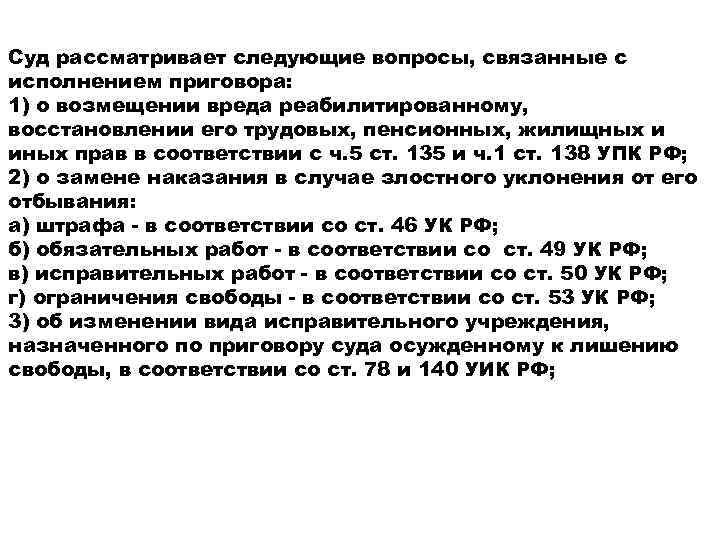 Суд рассматривает следующие вопросы, связанные с исполнением приговора:

1) о возмещении вреда реабилитированному, восстановлении его трудовых, пенсионных, жилищных и иных прав в соответствии с ч.5 ст. 135 и ч.1 ст. 138 УПК РФ;

2) о замене наказания в случае злостного уклонения от его отбывания:

а) штрафа - в соответствии со ст. 46 УК РФ;

б) обязательных работ - в соответствии со ст. 49 УК РФ;

в) исправительных работ - в соответствии со ст. 50 УК РФ;

г) ограничения свободы - в соответствии со ст. 53 УК РФ;

3) об изменении вида исправительного учреждения, назначенного по приговору суда осужденному к лишению свободы, в соответствии со ст. 78 и 140 УИК РФ;